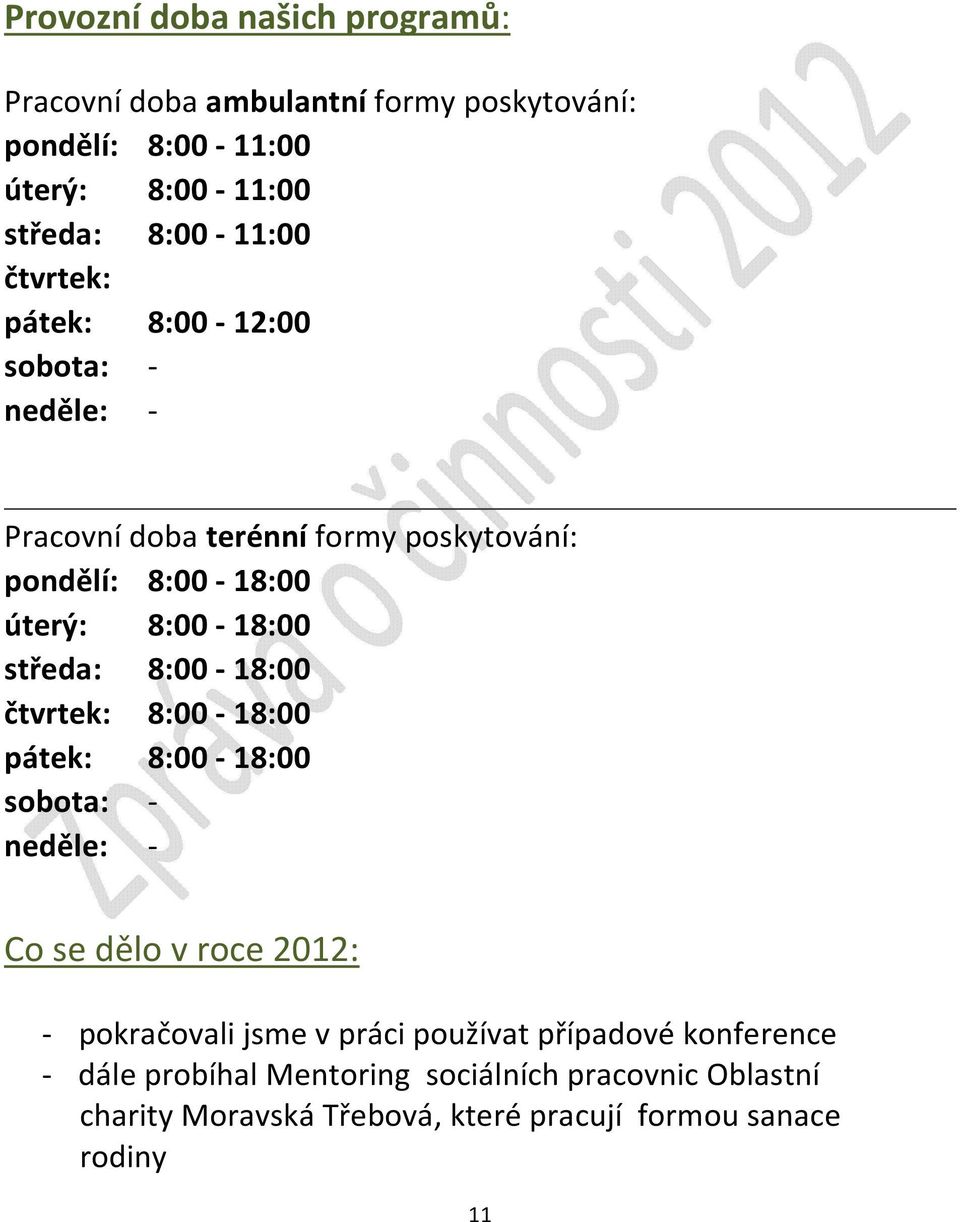 Provozní doba našich programů:

Pracovní doba ambulantní formy poskytování:
pondělí: 8:00 - 11:00
úterý: 8:00 - 11:00
středa: 8:00 - 11:00
čtvrtek:
pátek: 8:00 - 12:00
sobota: -
neděle: -

Pracovní doba terénní formy poskytování:
pondělí: 8:00 - 18:00
úterý: 8:00 - 18:00
středa: 8:00 - 18:00
čtvrtek: 8:00 - 18:00
pátek: 8:00 - 18:00
sobota: -
neděle: -

Zpráva o činnosti 2012

Co se dělo v roce 2012:

- pokračovali jsme v práci používat případové konference
- dále probíhal Mentoring sociálních pracovnic Oblastní charity Moravská Třebová, které pracují formou sanace rodiny

11